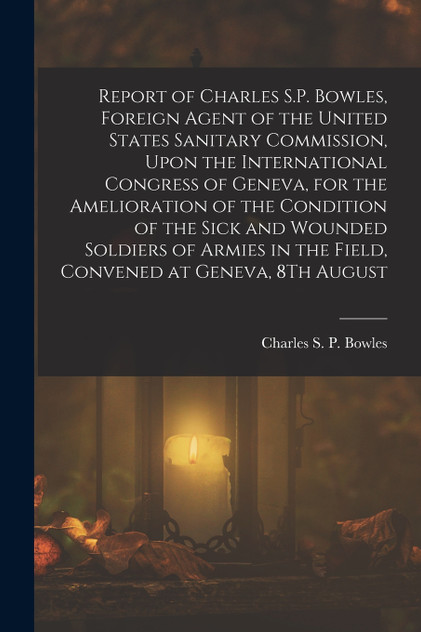 Report of Charles S.P. Bowles, Foreign Agent of the United States Sanitary Commission, Upon the International Congress of Geneva, for the Amelioration of the Condition of the Sick and Wounded Soldiers of Armies in the Field, Convened at Geneva, 8Th August

Charles S. P. Bowles